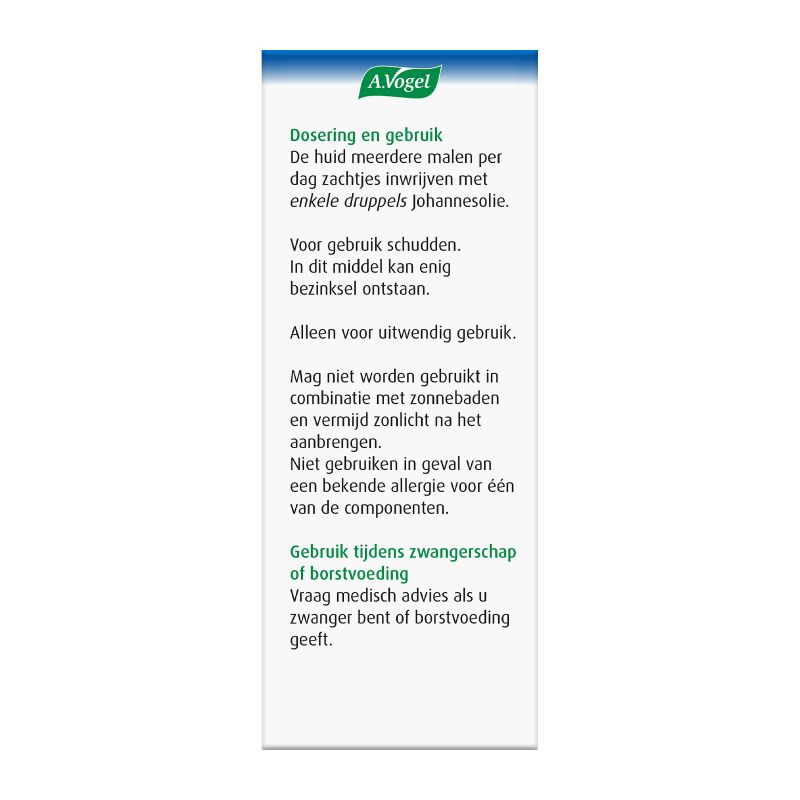 A.Vogel

Dosering en gebruik
De huid meerdere malen per dag zachtjes inwrijven met enkele druppels Johannesolie.

Voor gebruik schudden.
In dit middel kan enig bezinksel ontstaan.

Alleen voor uitwendig gebruik.

Mag niet worden gebruikt in combinatie met zonnebaden en vermijd zonlicht na het aanbrengen.
Niet gebruiken in geval van een bekende allergie voor één van de componenten.

Gebruik tijdens zwangerschap of borstvoeding
Vraag medisch advies als u zwanger bent of borstvoeding geeft.